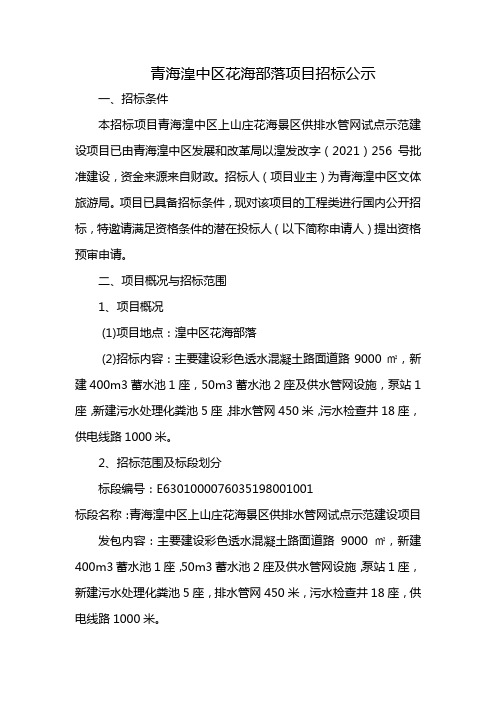 青海湟中区花海部落项目招标公示

一、招标条件

本招标项目青海湟中区上山庄花海景区供排水管网试点示范建设项目已由青海湟中区发展和改革局以湟发改字（2021）256 号批准建设，资金来源来自财政。招标人（项目业主）为青海湟中区文体旅游局。项目已具备招标条件，现对该项目的工程类进行国内公开招标，特邀请满足资格条件的潜在投标人（以下简称申请人）提出资格预审申请。

二、项目概况与招标范围

1、项目概况

(1)项目地点：湟中区花海部落

(2)招标内容：主要建设彩色透水混凝土路面道路 9000 ㎡，新建 400m3 蓄水池 1 座，50m3 蓄水池 2 座及供水管网设施，泵站 1 座，新建污水处理化粪池 5 座，排水管网 450 米，污水检查井 18 座，供电线路 1000 米。

2、招标范围及标段划分

标段编号：E6301000076035198001001

标段名称：青海湟中区上山庄花海景区供排水管网试点示范建设项目

发包内容：主要建设彩色透水混凝土路面道路 9000 ㎡，新建 400m3 蓄水池 1 座，50m3 蓄水池 2 座及供水管网设施，泵站 1 座，新建污水处理化粪池 5 座，排水管网 450 米，污水检查井 18 座，供电线路 1000 米。